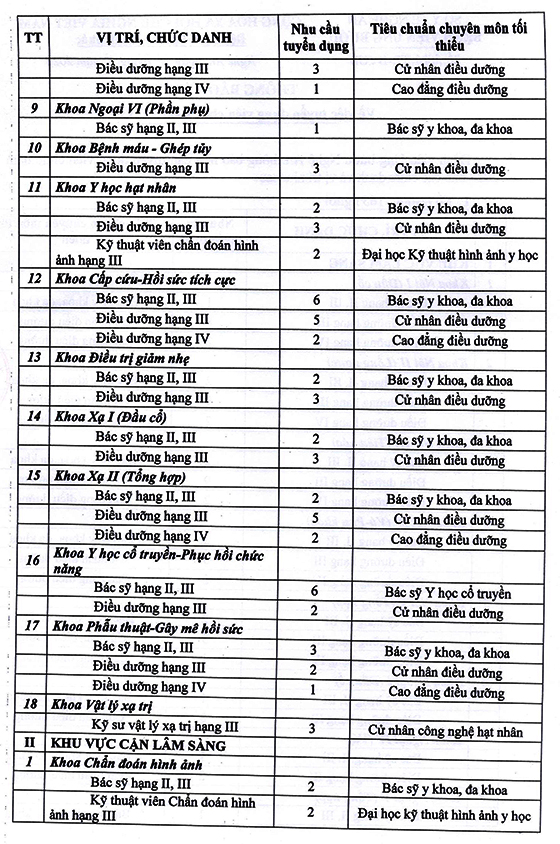 | TT | VỊ TRÍ, CHỨC DANH | Nhu cầu tuyển dụng | Tiêu chuẩn chuyên môn tối thiểu |
|---|---|---|---|
| | Điều dưỡng hạng III | 3 | Cử nhân điều dưỡng |
| | Điều dưỡng hạng IV | 1 | Cao đẳng điều dưỡng |
| 9 | Khoa Ngoại VI (Phần phụ) | | |
| | Bác sỹ hạng II, III | 1 | Bác sỹ y khoa, đa khoa |
| 10 | Khoa Bệnh máu - Ghép tủy | | |
| | Điều dưỡng hạng III | 3 | Cử nhân điều dưỡng |
| 11 | Khoa Y học hạt nhân | | |
| | Bác sỹ hạng II, III | 2 | Bác sỹ y khoa, đa khoa |
| | Điều dưỡng hạng III | 3 | Cử nhân điều dưỡng |
| | Kỹ thuật viên chẩn đoán hình ảnh hạng III | 2 | Đại học Kỹ thuật hình ảnh y học |
| 12 | Khoa Cấp cứu-Hồi sức tích cực | | |
| | Bác sỹ hạng II, III | 6 | Bác sỹ y khoa, đa khoa |
| | Điều dưỡng hạng III | 5 | Cử nhân điều dưỡng |
| | Điều dưỡng hạng IV | 2 | Cao đẳng điều dưỡng |
| 13 | Khoa Điều trị giảm nhẹ | | |
| | Bác sỹ hạng II, III | 2 | Bác sỹ y khoa, đa khoa |
| | Điều dưỡng hạng III | 3 | Cử nhân điều dưỡng |
| 14 | Khoa Xạ I (Đầu cổ) | | |
| | Bác sỹ hạng II, III | 2 | Bác sỹ y khoa, đa khoa |
| | Điều dưỡng hạng III | 3 | Cử nhân điều dưỡng |
| 15 | Khoa Xạ II (Tổng hợp) | | |
| | Bác sỹ hạng II, III | 2 | Bác sỹ y khoa, đa khoa |
| | Điều dưỡng hạng III | 5 | Cử nhân điều dưỡng |
| | Điều dưỡng hạng IV | 2 | Cao đẳng điều dưỡng |
| 16 | Khoa Y học cổ truyền-Phục hồi chức năng | | |
| | Bác sỹ hạng II, III | 6 | Bác sỹ Y học cổ truyền |
| | Điều dưỡng hạng III | 2 | Cử nhân điều dưỡng |
| 17 | Khoa Phẫu thuật-Gây mê hồi sức | | |
| | Bác sỹ hạng II, III | 3 | Bác sỹ y khoa, đa khoa |
| | Điều dưỡng hạng III | 2 | Cử nhân điều dưỡng |
| | Điều dưỡng hạng IV | 1 | Cao đẳng điều dưỡng |
| 18 | Khoa Vật lý xạ trị | | |
| | Kỹ sư vật lý xạ trị hạng III | 3 | Cử nhân công nghệ hạt nhân |
| II | KHU VỰC CẬN LÂM SÀNG | | |
| 1 | Khoa Chẩn đoán hình ảnh | | |
| | Bác sỹ hạng II, III | 2 | Bác sỹ y khoa, đa khoa |
| | Kỹ thuật viên Chẩn đoán hình ảnh hạng III | 2 | Đại học kỹ thuật hình ảnh y học |